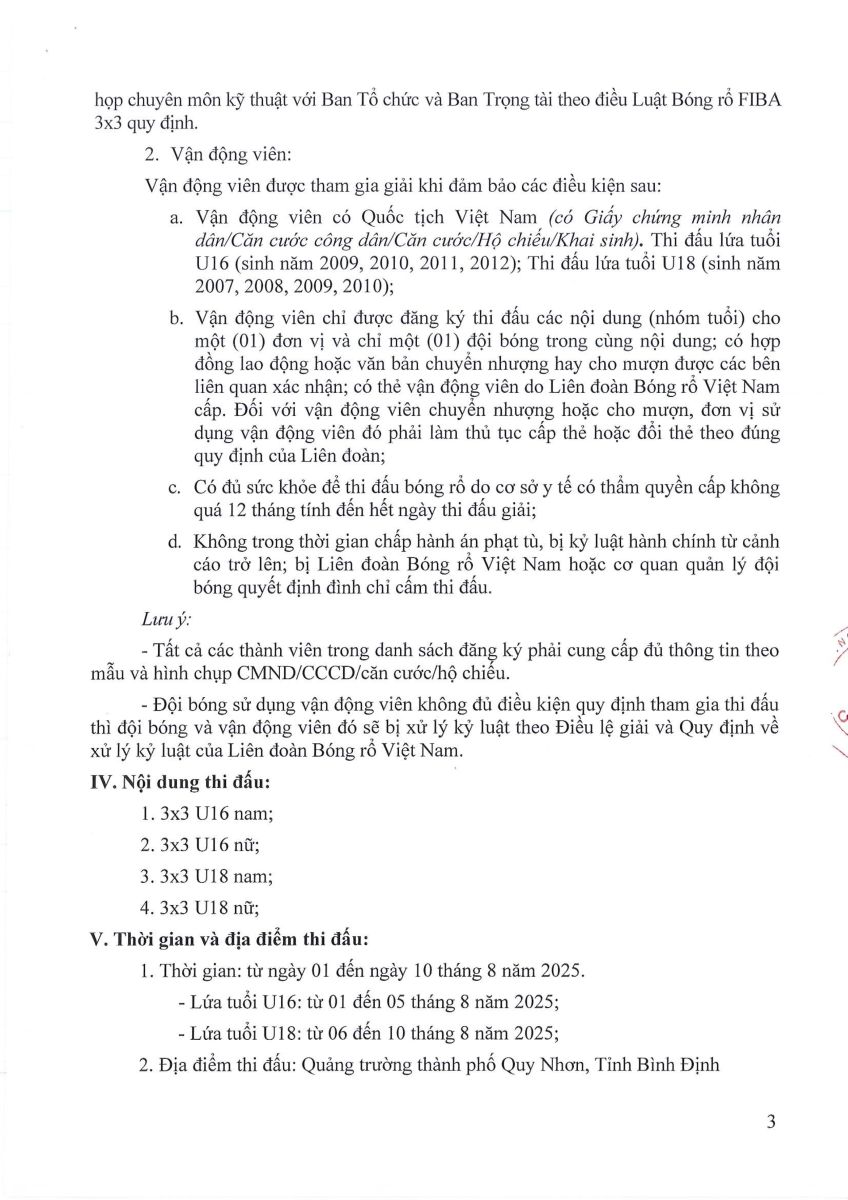 họp chuyên môn kỹ thuật với Ban Tổ chức và Ban Trọng tài theo điều Luật Bóng rổ FIBA 3x3 quy định.

2. Vận động viên:

Vận động viên được tham gia giải khi đảm bảo các điều kiện sau:

a. Vận động viên có Quốc tịch Việt Nam (có Giấy chứng minh nhân dân/Căn cước công dân/Căn cước/Hộ chiếu/Khai sinh). Thi đấu lứa tuổi U16 (sinh năm 2009, 2010, 2011, 2012); Thi đấu lứa tuổi U18 (sinh năm 2007, 2008, 2009, 2010);

b. Vận động viên chỉ được đăng ký thi đấu các nội dung (nhóm tuổi) cho một (01) đơn vị và chỉ một (01) đội bóng trong cùng nội dung; có hợp đồng lao động hoặc văn bản chuyển nhượng hay cho mượn được các bên liên quan xác nhận; có thẻ vận động viên do Liên đoàn Bóng rổ Việt Nam cấp. Đối với vận động viên chuyển nhượng hoặc cho mượn, đơn vị sử dụng vận động viên đó phải làm thủ tục cấp thẻ hoặc đổi thẻ theo đúng quy định của Liên đoàn;

c. Có đủ sức khỏe để thi đấu bóng rổ do cơ sở y tế có thẩm quyền cấp không quá 12 tháng tính đến hết ngày thi đấu giải;

d. Không trong thời gian chấp hành án phạt tù, bị kỷ luật hành chính từ cảnh cáo trở lên; bị Liên đoàn Bóng rổ Việt Nam hoặc cơ quan quản lý đội bóng quyết định đình chỉ cấm thi đấu.

Lưu ý:

- Tất cả các thành viên trong danh sách đăng ký phải cung cấp đủ thông tin theo mẫu và hình chụp CMND/CCCD/căn cước/hộ chiếu.

- Đội bóng sử dụng vận động viên không đủ điều kiện quy định tham gia thi đấu thì đội bóng và vận động viên đó sẽ bị xử lý kỷ luật theo Điều lệ giải và Quy định về xử lý kỷ luật của Liên đoàn Bóng rổ Việt Nam.

IV. Nội dung thi đấu:

1. 3x3 U16 nam;

2. 3x3 U16 nữ;

3. 3x3 U18 nam;

4. 3x3 U18 nữ;

V. Thời gian và địa điểm thi đấu:

1. Thời gian: từ ngày 01 đến ngày 10 tháng 8 năm 2025.

- Lứa tuổi U16: từ 01 đến 05 tháng 8 năm 2025;

- Lứa tuổi U18: từ 06 đến 10 tháng 8 năm 2025;

2. Địa điểm thi đấu: Quảng trường thành phố Quy Nhơn, Tỉnh Bình Định

3